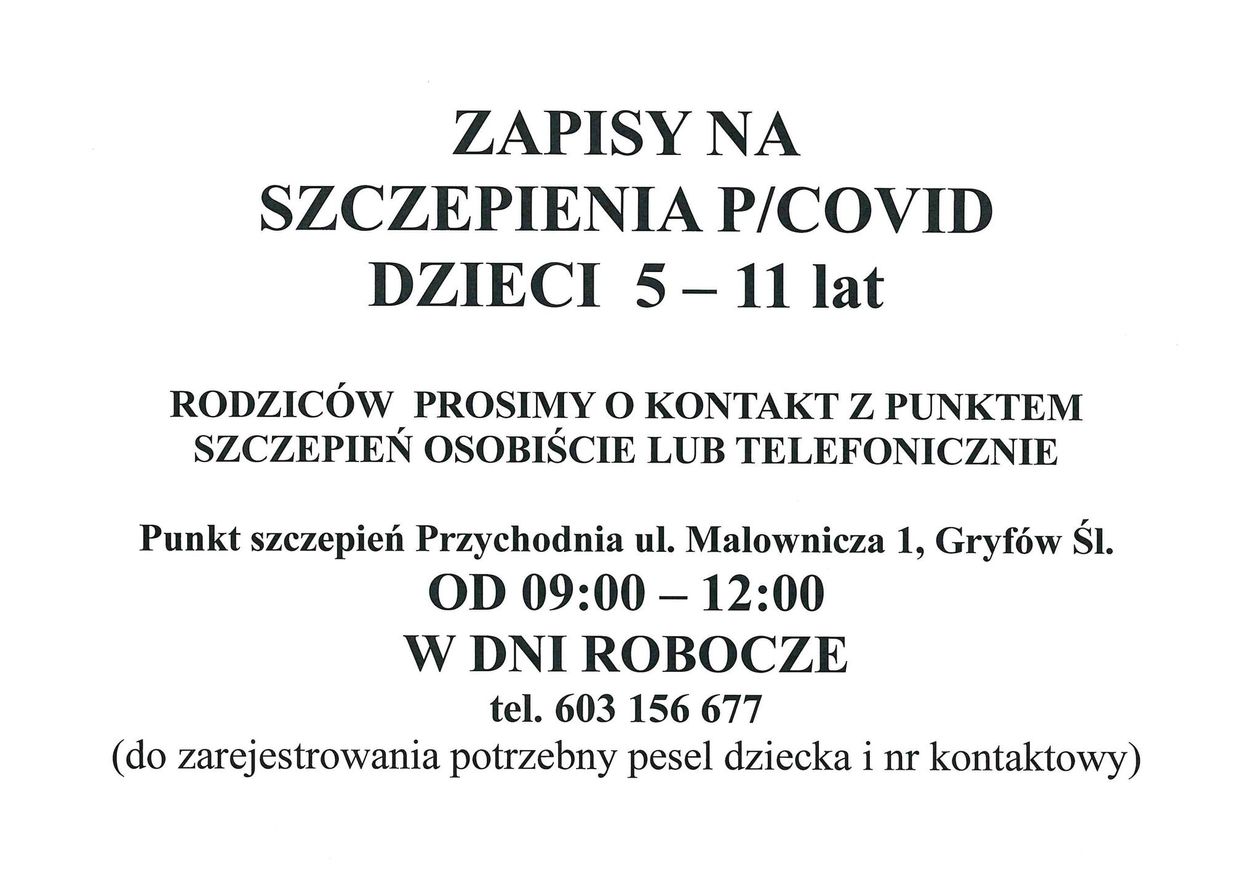 ZAPISY NA
SZCZEPIENIA P/COVID
DZIECI 5 – 11 lat

RODZICÓW PROSIMY O KONTAKT Z PUNKTEM SZCZEPIEŃ OSOBIŚCIE LUB TELEFONICZNIE

Punkt szczepień Przychodnia ul. Malownicza 1, Gryfów Śl.
OD 09:00 – 12:00
W DNI ROBOCZE
tel. 603 156 677
(do zarejestrowania potrzebny pesel dziecka i nr kontaktowy)